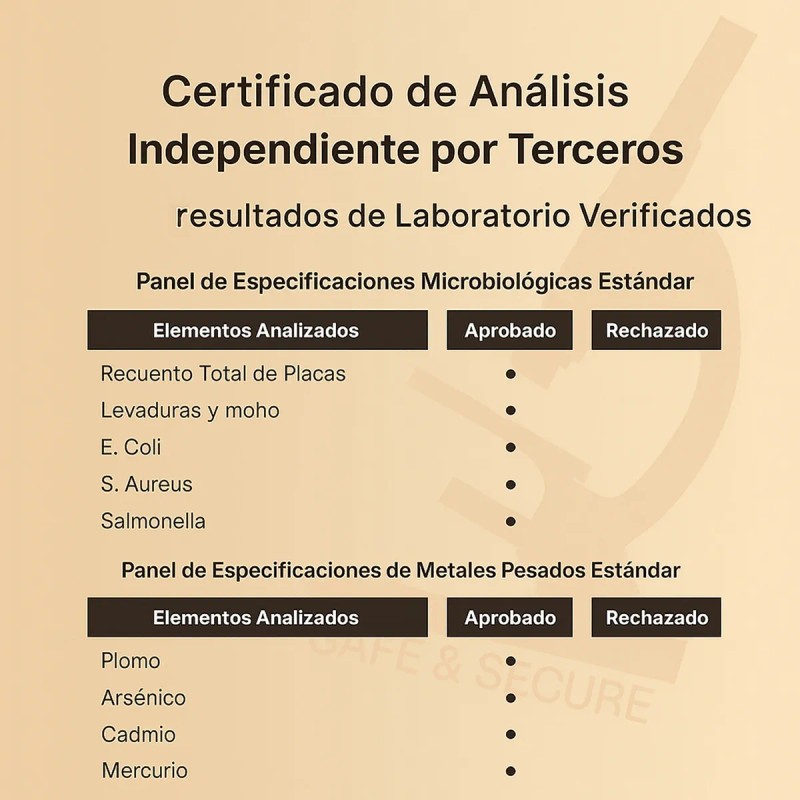 Certificado de Análisis Independiente por Terceros

resultados de Laboratorio Verificados

Panel de Especificaciones Microbiológicas Estándar

| Elementos Analizados | Aprobado | Rechazado |
|---|---|---|
| Recuento Total de Placas | • | |
| Levaduras y moho | • | |
| E. Coli | • | |
| S. Aureus | • | |
| Salmonella | • | |

Panel de Especificaciones de Metales Pesados Estándar

| Elementos Analizados | Aprobado | Rechazado |
|---|---|---|
| Plomo | • | |
| Arsénico | • | |
| Cadmio | • | |
| Mercurio | • | |

SAFE & SECURE